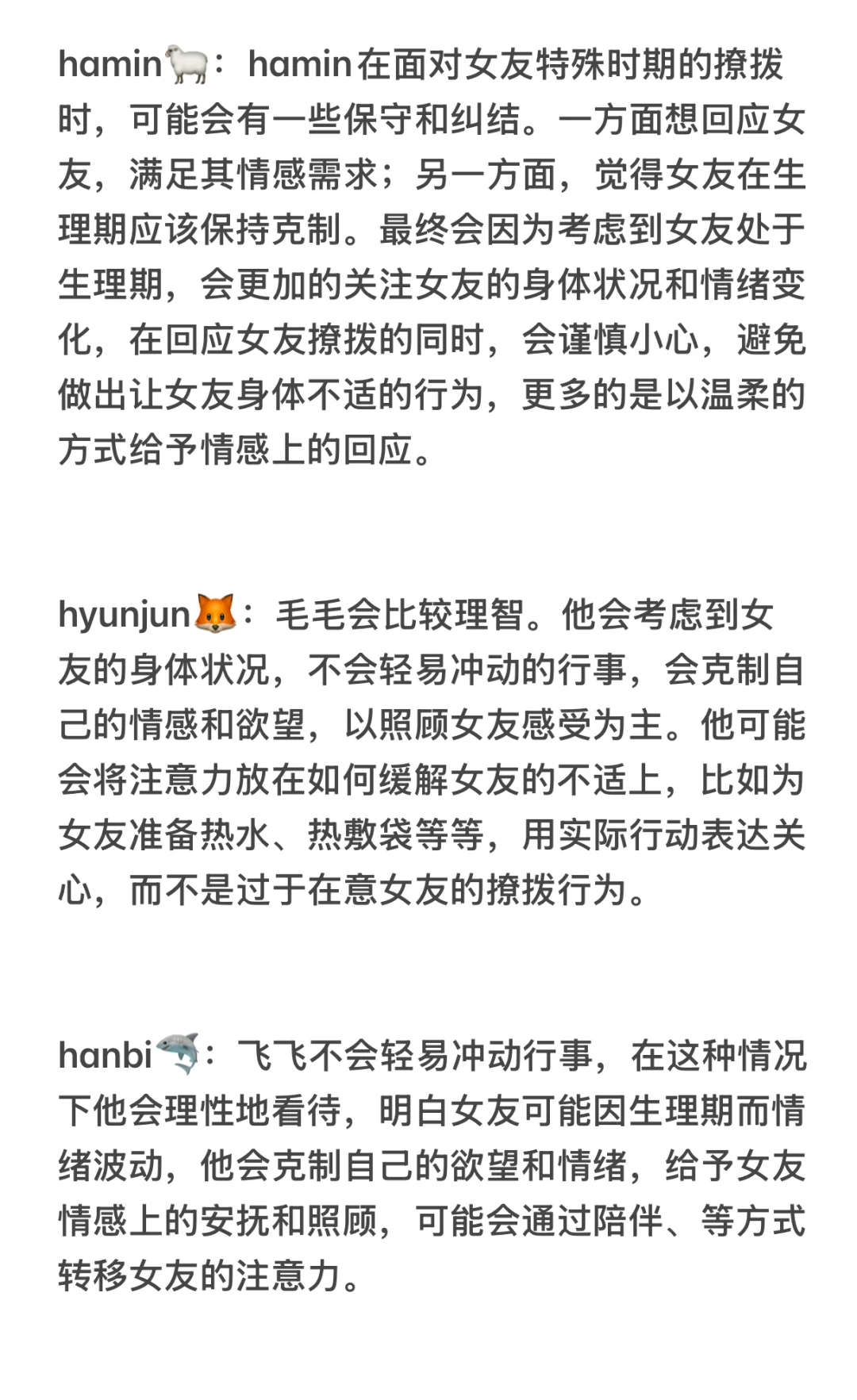 hamin🐑：hamin在面对女友特殊时期的撩拨时，可能会有一些保守和纠结。一方面想回应女友，满足其情感需求；另一方面，觉得女友在生理期应该保持克制。最终会因为考虑到女友处于生理期，会更加的关注女友的身体状况和情绪变化，在回应女友撩拨的同时，会谨慎小心，避免做出让女友身体不适的行为，更多的是以温柔的方式给予情感上的回应。

hyunjun🦊：毛毛会比较理智。他会考虑到女友的身体状况，不会轻易冲动的行事，会克制自己的情感和欲望，以照顾女友感受为主。他可能会将注意力放在如何缓解女友的不适上，比如为女友准备热水、热敷袋等等，用实际行动表达关心，而不是过于在意女友的撩拨行为。

hanbi🦈：飞飞不会轻易冲动行事，在这种情况下他会理性地看待，明白女友可能因生理期而情绪波动，他会克制自己的欲望和情绪，给予女友情感上的安抚和照顾，可能会通过陪伴、等方式转移女友的注意力。